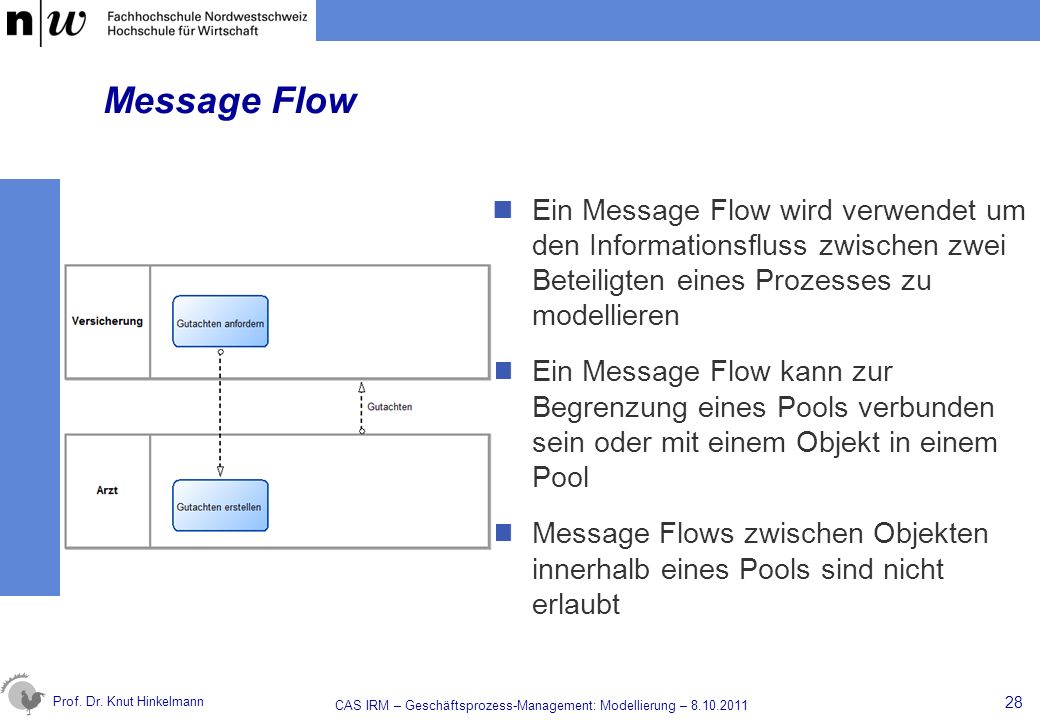 n|w Fachhochschule Nordwestschweiz
Hochschule für Wirtschaft

Message Flow

Versicherung

Gutachten anfordern

Gutachten

Arzt

Gutachten erstellen

Ein Message Flow wird verwendet um den Informationsfluss zwischen zwei Beteiligten eines Prozesses zu modellieren

Ein Message Flow kann zur Begrenzung eines Pools verbunden sein oder mit einem Objekt in einem Pool

Message Flows zwischen Objekten innerhalb eines Pools sind nicht erlaubt

Prof. Dr. Knut Hinkelmann

CAS IRM – Geschäftsprozess-Management: Modellierung – 8.10.2011

28